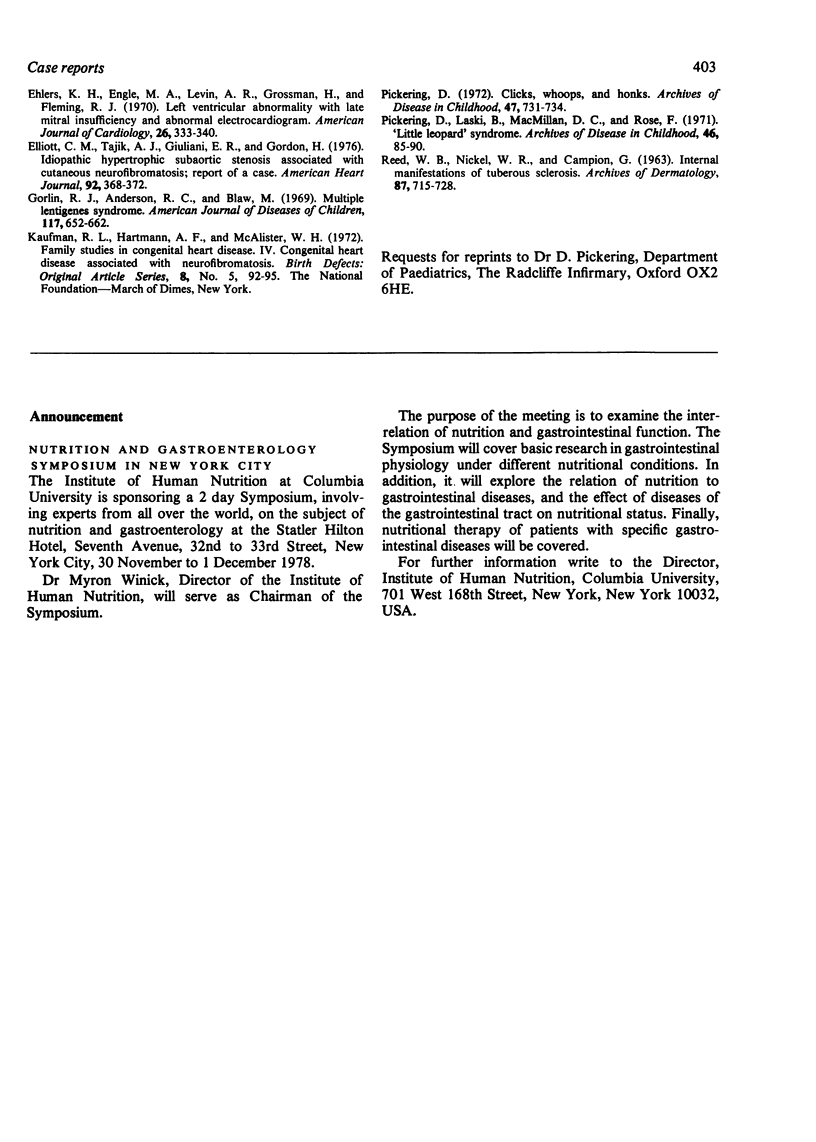 Case reports

403

Ehlers, K. H., Engle, M. A., Levin, A. R., Grossman, H., and Fleming, R. J. (1970). Left ventricular abnormality with late mitral insufficiency and abnormal electrocardiogram. American Journal of Cardiology, 26, 333-340.

Elliott, C. M., Tajik, A. J., Giuliani, E. R., and Gordon, H. (1976). Idiopathic hypertrophic subaortic stenosis associated with cutaneous neurofibromatosis; report of a case. American Heart Journal, 92, 368-372.

Gorlin, R. J., Anderson, R. C., and Blaw, M. (1969). Multiple lentigenes syndrome. American Journal of Diseases of Children, 117, 652-662.

Kaufman, R. L., Hartmann, A. F., and McAlister, W. H. (1972). Family studies in congenital heart disease. IV. Congenital heart disease associated with neurofibromatosis. Birth Defects: Original Article Series, 8, No. 5, 92-95. The National Foundation—March of Dimes, New York.

Pickering, D. (1972). Clicks, whoops, and honks. Archives of Disease in Childhood, 47, 731-734.

Pickering, D., Laski, B., MacMillan, D. C., and Rose, F. (1971). 'Little leopard' syndrome. Archives of Disease in Childhood, 46, 85-90.

Reed, W. B., Nickel, W. R., and Campion, G. (1963). Internal manifestations of tuberous sclerosis. Archives of Dermatology, 87, 715-728.

Requests for reprints to Dr D. Pickering, Department of Paediatrics, The Radcliffe Infirmary, Oxford OX2 6HE.

Announcement

NUTRITION AND GASTROENTEROLOGY SYMPOSIUM IN NEW YORK CITY

The Institute of Human Nutrition at Columbia University is sponsoring a 2 day Symposium, involving experts from all over the world, on the subject of nutrition and gastroenterology at the Statler Hilton Hotel, Seventh Avenue, 32nd to 33rd Street, New York City, 30 November to 1 December 1978.

Dr Myron Winick, Director of the Institute of Human Nutrition, will serve as Chairman of the Symposium.

The purpose of the meeting is to examine the interrelation of nutrition and gastrointestinal function. The Symposium will cover basic research in gastrointestinal physiology under different nutritional conditions. In addition, it will explore the relation of nutrition to gastrointestinal diseases, and the effect of diseases of the gastrointestinal tract on nutritional status. Finally, nutritional therapy of patients with specific gastrointestinal diseases will be covered.

For further information write to the Director, Institute of Human Nutrition, Columbia University, 701 West 168th Street, New York, New York 10032, USA.